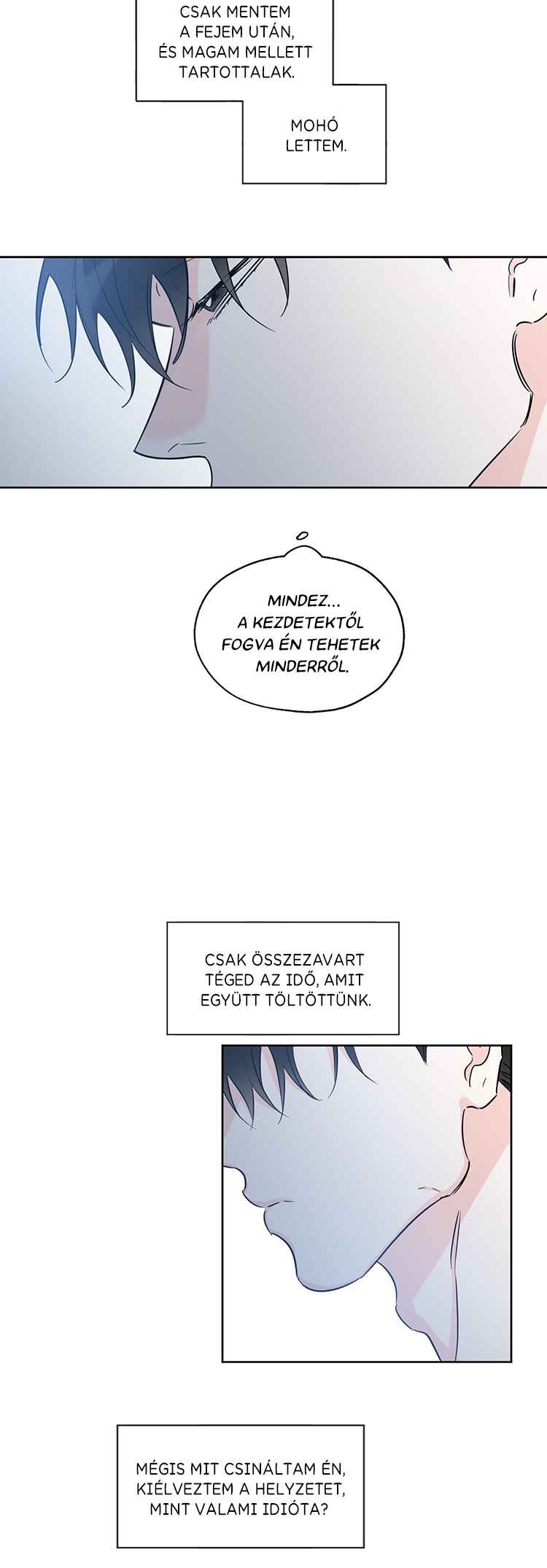 CSAK MENTEM A FEJEM UTÁN, ÉS MAGAM MELLETT TARTOTTALAK.

MOHÓ LETTEM.

MINDEZ... A KEZDETEKTŐL FOGVA ÉN TEHETEK MINDERRŐL.

CSAK ÖSSZEZAVART TÉGED AZ IDŐ, AMIT EGYÜTT TÖLTÖTTÜNK.

MÉGIS MIT CSINÁLTAM ÉN, KIÉLVEZTEM A HELYZETET, MINT VALAMI IDIÓTA?